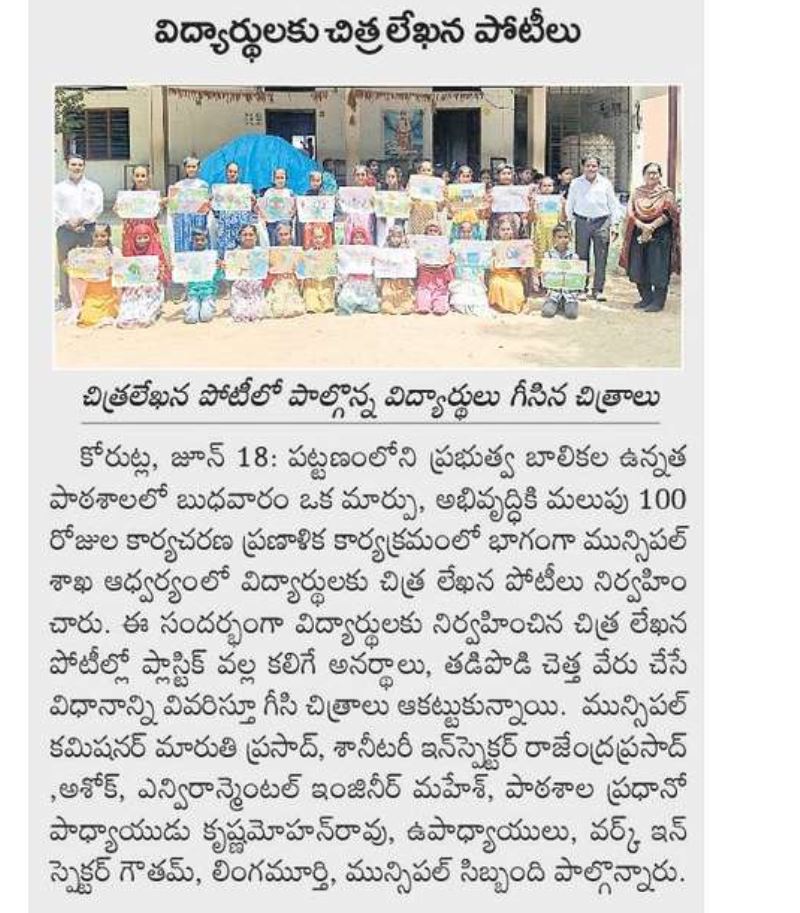 విద్యార్థులకు చిత్రలేఖన పోటీలు

చిత్రలేఖన పోటీలో పాల్గొన్న విద్యార్థులు గీసిన చిత్రాలు

కోరుట్ల, జూన్ 18: పట్టణంలోని ప్రభుత్వ బాలికల ఉన్నత పాఠశాలలో బుధవారం ఒక మార్పు, అభివృద్ధికి మలుపు 100 రోజుల కార్యచరణ ప్రణాళిక కార్యక్రమంలో భాగంగా మున్సిపల్ శాఖ ఆధ్వర్యంలో విద్యార్థులకు చిత్ర లేఖన పోటీలు నిర్వహించారు. ఈ సందర్భంగా విద్యార్థులకు నిర్వహించిన చిత్ర లేఖన పోటీల్లో ప్లాస్టిక్ వల్ల కలిగే అనర్థాలు, తడిపొడి చెత్త వేరు చేసే విధానాన్ని వివరిస్తూ గీసి చిత్రాలు ఆకట్టుకున్నాయి. మున్సిపల్ కమిషనర్ మారుతి ప్రసాద్, శానిటరీ ఇన్‌స్పెక్టర్ రాజేంద్రప్రసాద్ ,అశోక్, ఎన్విరాన్మెంటల్ ఇంజినీర్ మహేశ్, పాఠశాల ప్రధానోపాధ్యాయుడు కృష్ణమోహన్‌రావు, ఉపాధ్యాయులు, వర్క్ ఇన్‌స్పెక్టర్ గౌతమ్, లింగమూర్తి, మున్సిపల్ సిబ్బంది పాల్గొన్నారు.